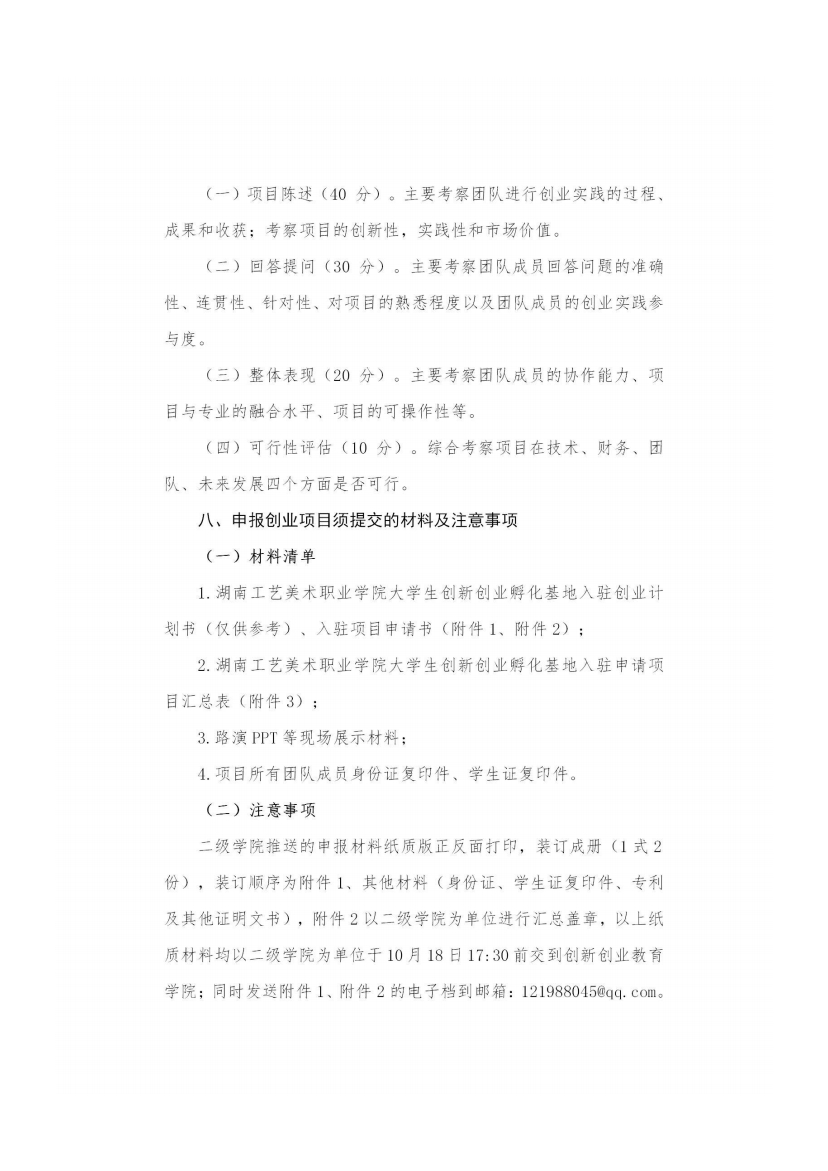 （一）项目陈述（40分）。主要考察团队进行创业实践的过程、成果和收获；考察项目的创新性，实践性和市场价值。

（二）回答提问（30分）。主要考察团队成员回答问题的准确性、连贯性、针对性、对项目的熟悉程度以及团队成员的创业实践参与度。

（三）整体表现（20分）。主要考察团队成员的协作能力、项目与专业的融合水平、项目的可操作性等。

（四）可行性评估（10分）。综合考察项目在技术、财务、团队、未来发展四个方面是否可行。

八、申报创业项目须提交的材料及注意事项

（一）材料清单

1.湖南工艺美术职业学院大学生创新创业孵化基地入驻创业计划书（仅供参考）、入驻项目申请书（附件1、附件2）；

2.湖南工艺美术职业学院大学生创新创业孵化基地入驻申请项目汇总表（附件3）；

3.路演PPT等现场展示材料；

4.项目所有团队成员身份证复印件、学生证复印件。

（二）注意事项

二级学院推送的申报材料纸质版正反面打印，装订成册（1式2份），装订顺序为附件1、其他材料（身份证、学生证复印件、专利及其他证明文书），附件2以二级学院为单位进行汇总盖章，以上纸质材料均以二级学院为单位于10月18日17:30前交到创新创业教育学院；同时发送附件1、附件2的电子档到邮箱：121988045@qq.com。